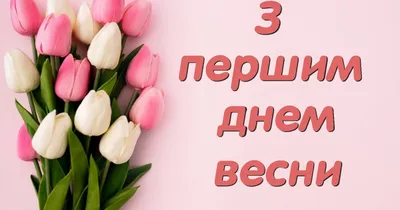 З першим днем весни